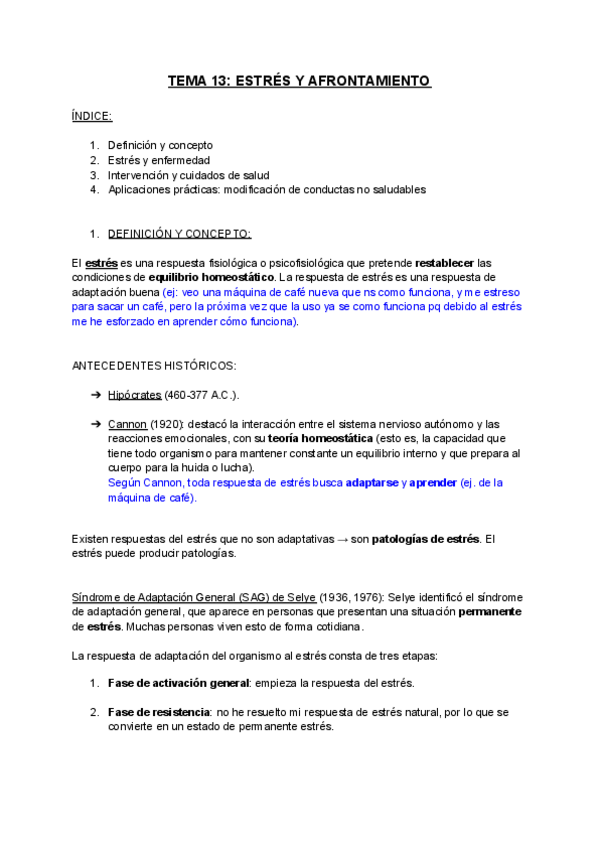 TEMA 13: ESTRÉS Y AFRONTAMIENTO

ÍNDICE:

1. Definición y concepto
2. Estrés y enfermedad
3. Intervención y cuidados de salud
4. Aplicaciones prácticas: modificación de conductas no saludables

1. DEFINICIÓN Y CONCEPTO:

El estrés es una respuesta fisiológica o psicofisiológica que pretende restablecer las condiciones de equilibrio homeostático. La respuesta de estrés es una respuesta de adaptación buena (ej: veo una máquina de café nueva que ns como funciona, y me estreso para sacar un café, pero la próxima vez que la uso ya se como funciona pq debido al estrés me he esforzado en aprender cómo funciona).

ANTECEDENTES HISTÓRICOS:

➔ Hipócrates (460-377 A.C.).

➔ Cannon (1920): destacó la interacción entre el sistema nervioso autónomo y las reacciones emocionales, con su teoría homeostática (esto es, la capacidad que tiene todo organismo para mantener constante un equilibrio interno y que prepara al cuerpo para la huida o lucha).
Según Cannon, toda respuesta de estrés busca adaptarse y aprender (ej. de la máquina de café).

Existen respuestas del estrés que no son adaptativas → son patologías de estrés. El estrés puede producir patologías.

Síndrome de Adaptación General (SAG) de Selye (1936, 1976): Selye identificó el síndrome de adaptación general, que aparece en personas que presentan una situación permanente de estrés. Muchas personas viven esto de forma cotidiana.

La respuesta de adaptación del organismo al estrés consta de tres etapas:

1. Fase de activación general: empieza la respuesta del estrés.

2. Fase de resistencia: no he resuelto mi respuesta de estrés natural, por lo que se convierte en un estado de permanente estrés.